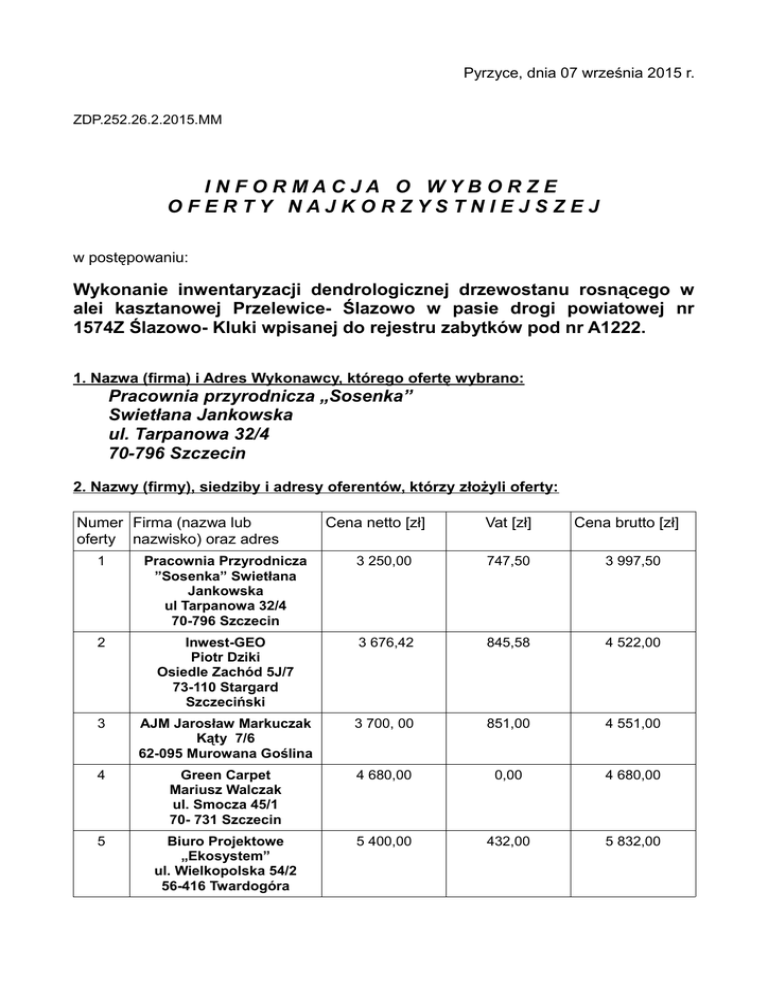 Pyrzyce, dnia 07 września 2015 r.

ZDP.252.26.2.2015.MM

INFORMACJA O WYBORZE
OFERTY NAJKORZYSTNIEJSZEJ

w postępowaniu:

Wykonanie inwentaryzacji dendrologicznej drzewostanu rosnącego w alei kasztanowej Przelewice- Ślazowo w pasie drogi powiatowej nr 1574Z Ślazowo- Kluki wpisanej do rejestru zabytków pod nr A1222.

1. Nazwa (firma) i Adres Wykonawcy, którego ofertę wybrano:

Pracownia przyrodnicza „Sosenka”
Swietłana Jankowska
ul. Tarpanowa 32/4
70-796 Szczecin

2. Nazwy (firmy), siedziby i adresy oferentów, którzy złożyli oferty:

| Numer oferty | Firma (nazwa lub nazwisko) oraz adres | Cena netto [zł] | Vat [zł] | Cena brutto [zł] |
|---|---|---|---|---|
| 1 | Pracownia Przyrodnicza ”Sosenka” Swietłana Jankowska ul Tarpanowa 32/4 70-796 Szczecin | 3 250,00 | 747,50 | 3 997,50 |
| 2 | Inwest-GEO Piotr Dziki Osiedle Zachód 5J/7 73-110 Stargard Szczeciński | 3 676,42 | 845,58 | 4 522,00 |
| 3 | AJM Jarosław Markuczak Kąty 7/6 62-095 Murowana Goślina | 3 700, 00 | 851,00 | 4 551,00 |
| 4 | Green Carpet Mariusz Walczak ul. Smocza 45/1 70- 731 Szczecin | 4 680,00 | 0,00 | 4 680,00 |
| 5 | Biuro Projektowe „Ekosystem” ul. Wielkopolska 54/2 56-416 Twardogóra | 5 400,00 | 432,00 | 5 832,00 |